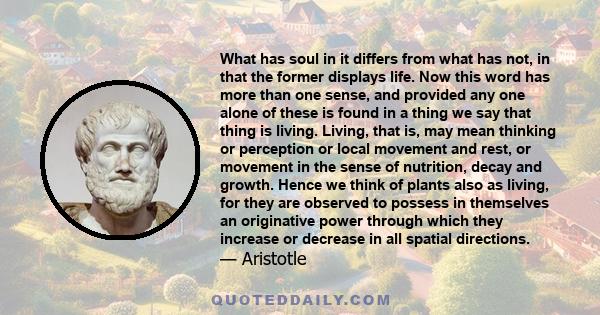 What has soul in it differs from what has not, in that the former displays life. Now this word has more than one sense, and provided any one alone of these is found in a thing we say that thing is living. Living, that is, may mean thinking or perception or local movement and rest, or movement in the sense of nutrition, decay and growth. Hence we think of plants also as living, for they are observed to possess in themselves an originative power through which they increase or decrease in all spatial directions.
— Aristotle

QUOTEDDAILY.COM